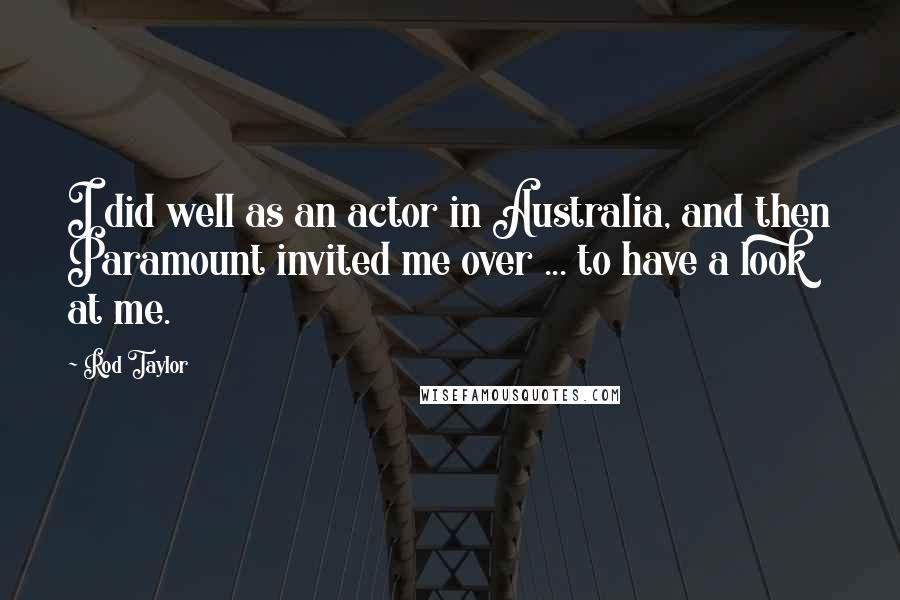 I did well as an actor in Australia, and then Paramount invited me over ... to have a look at me.

~ Rod Taylor

WISEFAMOUSQUOTES.COM